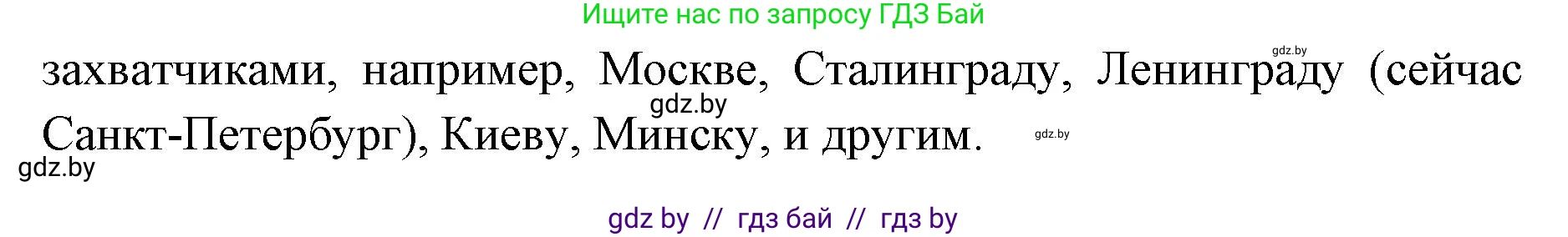 Ищите нас по запросу ГДЗ Бай

gdz.by

захватчиками, например, Москве, Сталинграду, Ленинграду (сейчас Санкт-Петербург), Киеву, Минску, и другим.

gdz.by

gdz.by

gdz.by

gdz by // гдз бай // гдз by